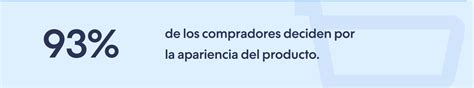 93%

de los compradores deciden por la apariencia del producto.